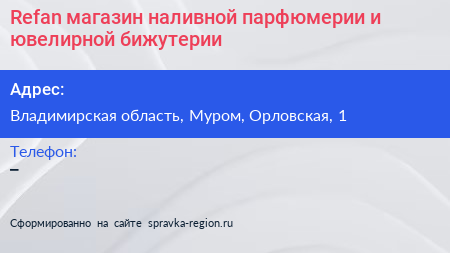 Refan магазин наливной парфюмерии и ювелирной бижутерии

Адрес:

Владимирская область, Муром, Орловская, 1

Телефон:

–

Сформированно на сайте spravka-region.ru